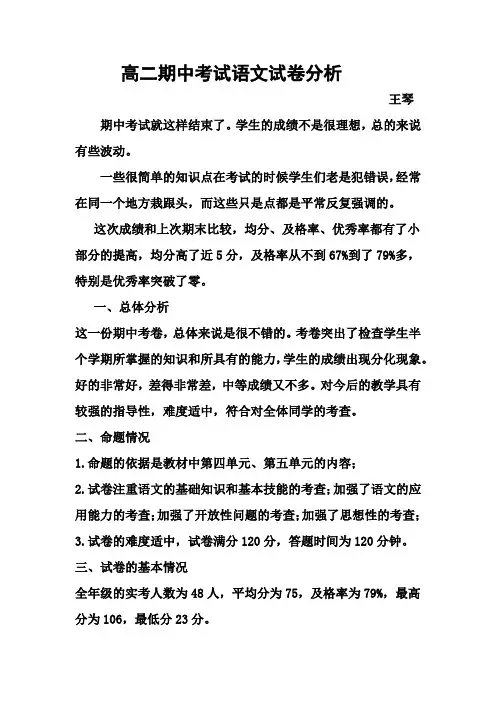 高二期中考试语文试卷分析

王琴

期中考试就这样结束了。学生的成绩不是很理想，总的来说有些波动。

一些很简单的知识点在考试的时候学生们老是犯错误，经常在同一个地方栽跟头，而这些只是点都是平常反复强调的。

这次成绩和上次期末比较，均分、及格率、优秀率都有了小部分的提高，均分高了近5分，及格率从不到67%到了79%多，特别是优秀率突破了零。

一、总体分析

这一份期中考卷，总体来说是很不错的。考卷突出了检查学生半个学期所掌握的知识和所具有的能力，学生的成绩出现分化现象。好的非常好，差得非常差，中等成绩又不多。对今后的教学具有较强的指导性，难度适中，符合对全体同学的考查。

二、命题情况

1.命题的依据是教材中第四单元、第五单元的内容；

2.试卷注重语文的基础知识和基本技能的考查；加强了语文的应用能力的考查；加强了开放性问题的考查；加强了思想性的考查；

3.试卷的难度适中，试卷满分120分，答题时间为120分钟。

三、试卷的基本情况

全年级的实考人数为48人，平均分为75，及格率为79%，最高分为106，最低分23分。